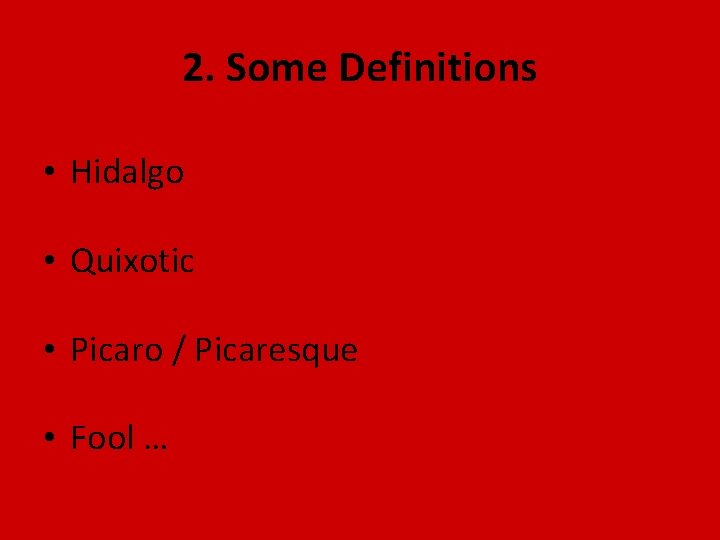 2. Some Definitions

• Hidalgo

• Quixotic

• Picaro / Picaresque

• Fool …